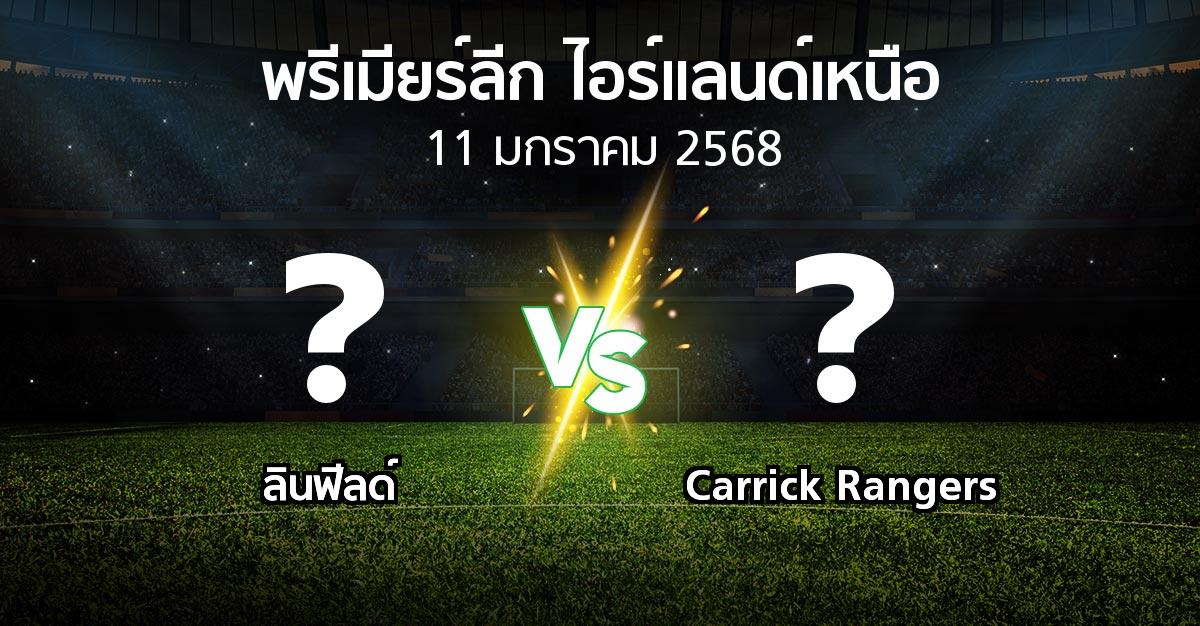 พรีเมียร์ลีก ไอร์แลนด์เหนือ
11 มกราคม 2568

?
VS
?

ลินฟิลด์
Carrick Rangers